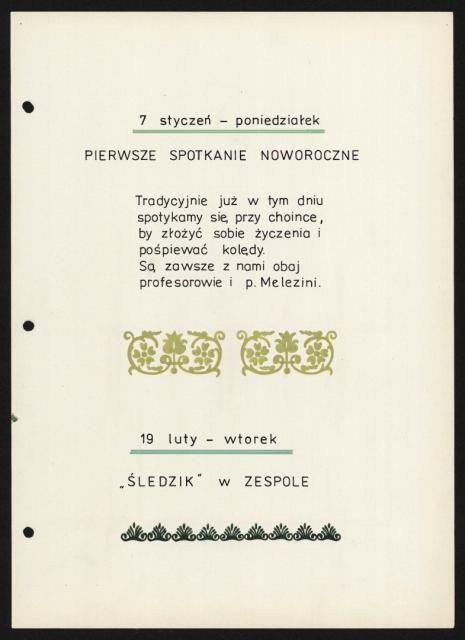 7 styczeń - poniedziałek

PIERWSZE SPOTKANIE NOWOROCZNE

Tradycyjnie już w tym dniu spotykamy się, przy choince, by złożyć sobie życzenia i pośpiewać kolędy. Są zawsze z nami obaj profesorowie i p. Melezini.

19 luty - wtorek

„ŚLEDZIK" w ZESPOLE